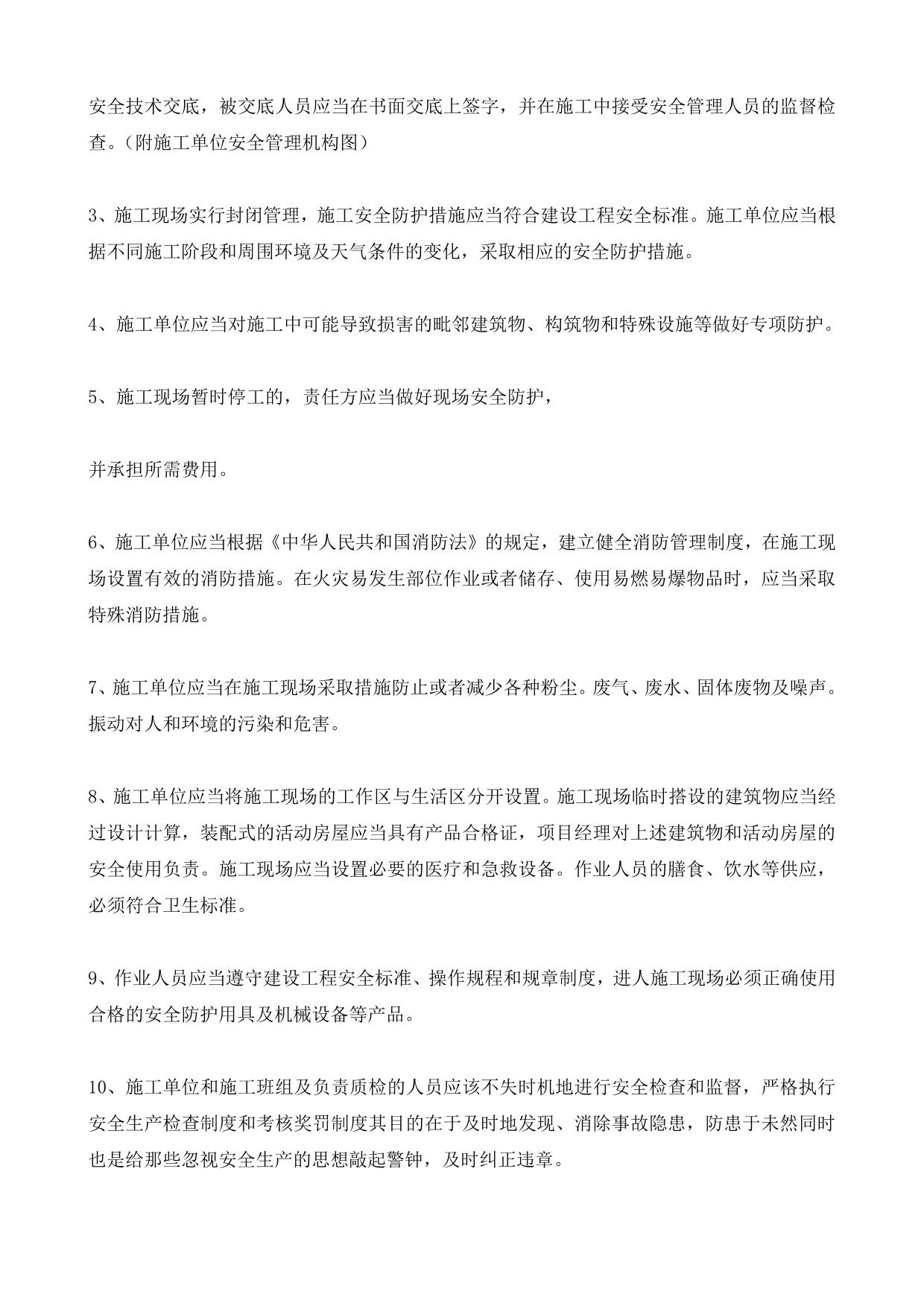 安全技术交底，被交底人员应当在书面交底上签字，并在施工中接受安全管理人员的监督检查。（附施工单位安全管理机构图）

3、施工现场实行封闭管理，施工安全防护措施应当符合建设工程安全标准。施工单位应当根据不同施工阶段和周围环境及天气条件的变化，采取相应的安全防护措施。

4、施工单位应当对施工中可能导致损害的毗邻建筑物、构筑物和特殊设施等做好专项防护。

5、施工现场暂时停工的，责任方应当做好现场安全防护，

并承担所需费用。

6、施工单位应当根据《中华人民共和国消防法》的规定，建立健全消防管理制度，在施工现场设置有效的消防措施。在火灾易发生部位作业或者储存、使用易燃易爆物品时，应当采取特殊消防措施。

7、施工单位应当在施工现场采取措施防止或者减少各种粉尘。废气、废水、固体废物及噪声。振动对人和环境的污染和危害。

8、施工单位应当将施工现场的工作区与生活区分开设置。施工现场临时搭设的建筑物应当经过设计计算，装配式的活动房屋应当具有产品合格证，项目经理对上述建筑物和活动房屋的安全使用负责。施工现场应当设置必要的医疗和急救设备。作业人员的膳食、饮水等供应，必须符合卫生标准。

9、作业人员应当遵守建设工程安全标准、操作规程和规章制度，进人施工现场必须正确使用合格的安全防护用具及机械设备等产品。

10、施工单位和施工班组及负责质检的人员应该不失时机地进行安全检查和监督，严格执行安全生产检查制度和考核奖罚制度其目的在于及时地发现、消除事故隐患，防患于未然同时也是给那些忽视安全生产的思想敲起警钟，及时纠正违章。